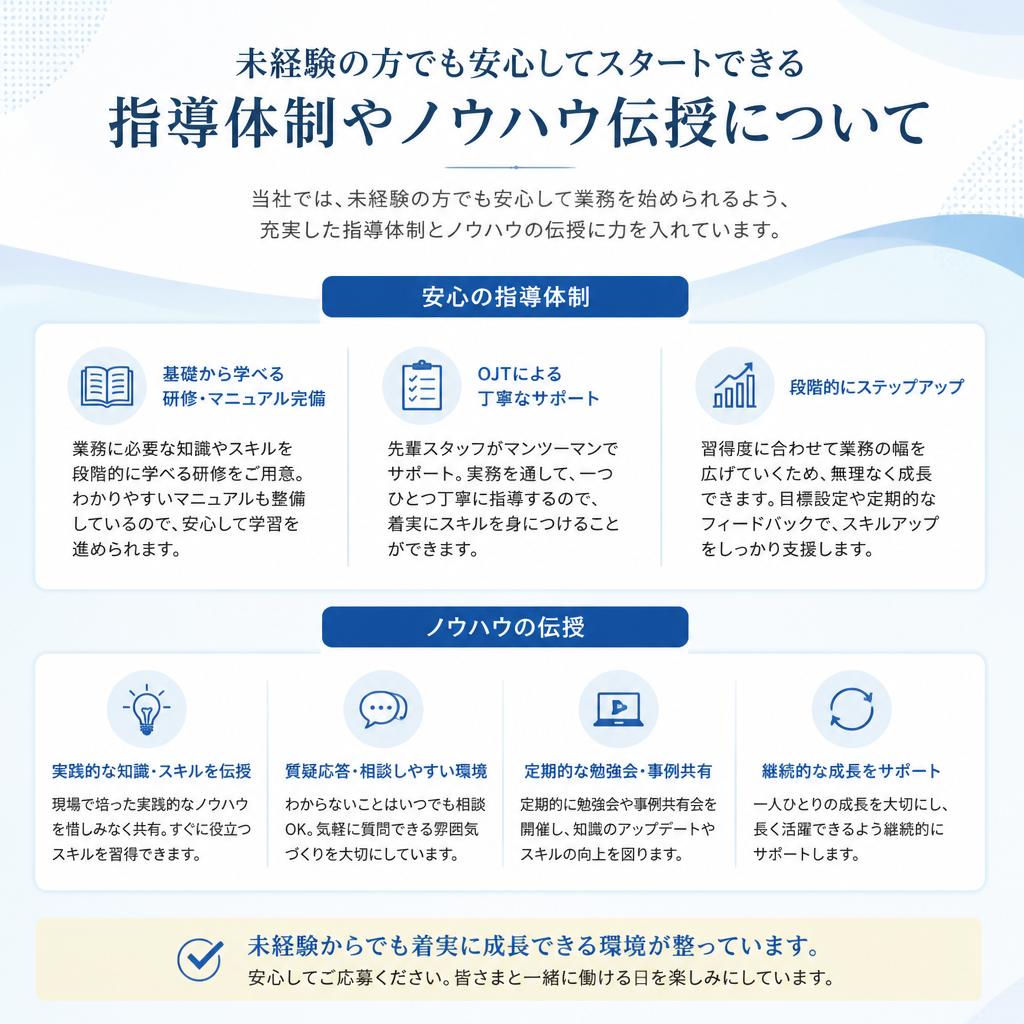 未経験の方でも安心してスタートできる
指導体制やノウハウ伝授について

当社では、未経験の方でも安心して業務を始められるよう、充実した指導体制とノウハウの伝授に力を入れています。

安心の指導体制

基礎から学べる研修・マニュアル完備

業務に必要な知識やスキルを段階的に学べる研修をご用意。わかりやすいマニュアルも整備しているので、安心して学習を進められます。

OJTによる丁寧なサポート

先輩スタッフがマンツーマンでサポート。実務を通して、一つひとつ丁寧に指導するので、着実にスキルを身につけることができます。

段階的にステップアップ

習得度に合わせて業務の幅を広げていくため、無理なく成長できます。目標設定や定期的なフィードバックで、スキルアップをしっかり支援します。

ノウハウの伝授

実践的な知識・スキルを伝授

現場で培った実践的なノウハウを惜しみなく共有。すぐに役立つスキルを習得できます。

質疑応答・相談しやすい環境

わからないことはいつでも相談OK。気軽に質問できる雰囲気づくりを大切にしています。

定期的な勉強会・事例共有

定期的に勉強会や事例共有会を開催し、知識のアップデートやスキルの向上を図ります。

継続的な成長をサポート

一人ひとりの成長を大切にし、長く活躍できるよう継続的にサポートします。

未経験からでも着実に成長できる環境が整っています。
安心してご応募ください。皆さまと一緒に働ける日を楽しみにしています。